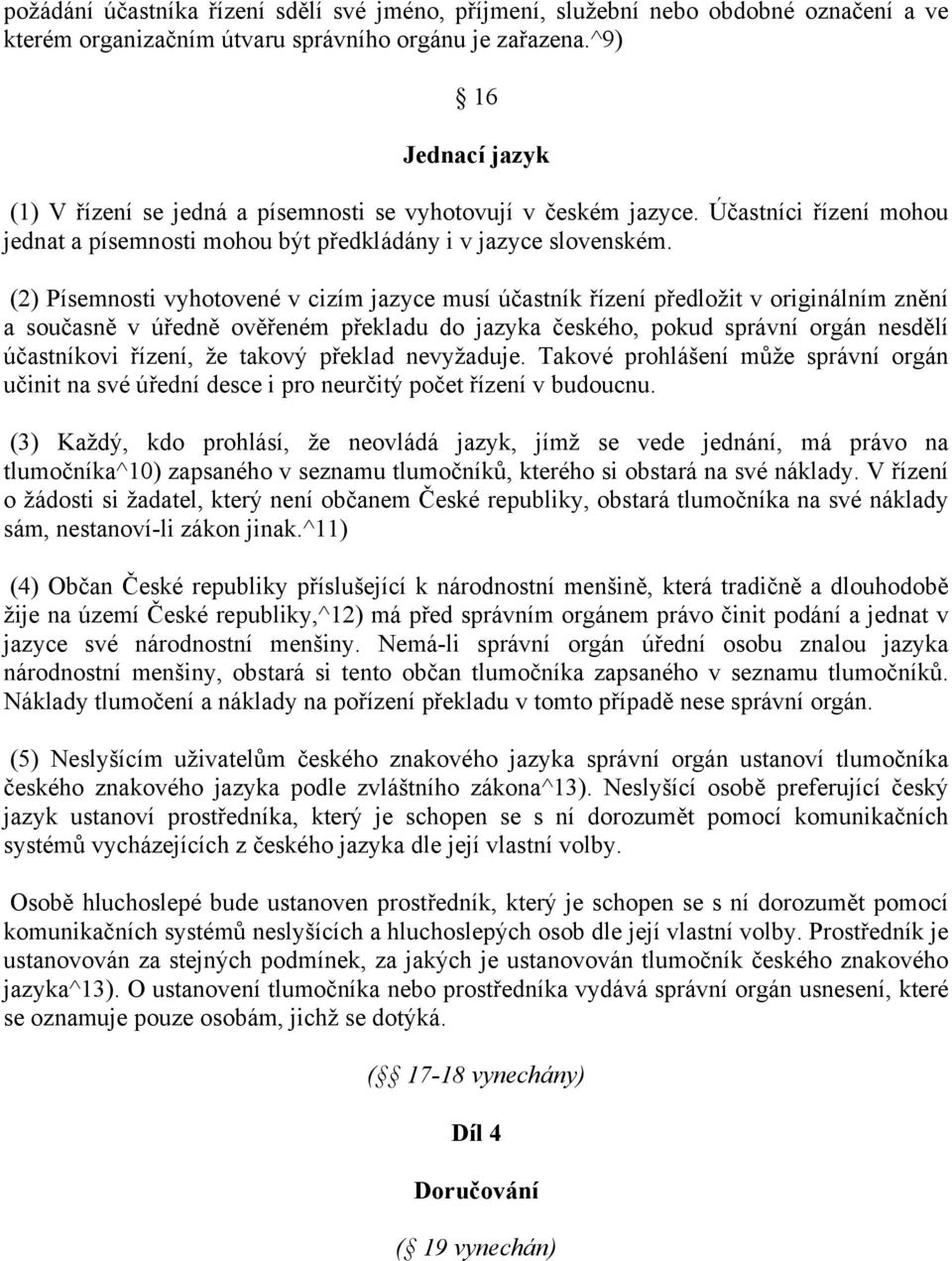 požádání účastníka řízení sdělí své jméno, příjmení, služební nebo obdobné označení a ve kterém organizačním útvaru správního orgánu je zařazena.^9)

§ 16

Jednací jazyk

(1) V řízení se jedná a písemnosti se vyhotovují v českém jazyce. Účastníci řízení mohou jednat a písemnosti mohou být předkládány i v jazyce slovenském.

(2) Písemnosti vyhotovené v cizím jazyce musí účastník řízení předložit v originálním znění a současně v úředně ověřeném překladu do jazyka českého, pokud správní orgán nesdělí účastníkovi řízení, že takový překlad nevyžaduje. Takové prohlášení může správní orgán učinit na své úřední desce i pro neurčitý počet řízení v budoucnu.

(3) Každý, kdo prohlásí, že neovládá jazyk, jímž se vede jednání, má právo na tlumočníka^10) zapsaného v seznamu tlumočníků, kterého si obstará na své náklady. V řízení o žádosti si žadatel, který není občanem České republiky, obstará tlumočníka na své náklady sám, nestanoví-li zákon jinak.^11)

(4) Občan České republiky příslušející k národnostní menšině, která tradičně a dlouhodobě žije na území České republiky,^12) má před správním orgánem právo činit podání a jednat v jazyce své národnostní menšiny. Nemá-li správní orgán úřední osobu znalou jazyka národnostní menšiny, obstará si tento občan tlumočníka zapsaného v seznamu tlumočníků. Náklady tlumočení a náklady na pořízení překladu v tomto případě nese správní orgán.

(5) Neslyšícím uživatelům českého znakového jazyka správní orgán ustanoví tlumočníka českého znakového jazyka podle zvláštního zákona^13). Neslyšící osobě preferující český jazyk ustanoví prostředníka, který je schopen se s ní dorozumět pomocí komunikačních systémů vycházejících z českého jazyka dle její vlastní volby.

Osobě hluchoslepé bude ustanoven prostředník, který je schopen se s ní dorozumět pomocí komunikačních systémů neslyšících a hluchoslepých osob dle její vlastní volby. Prostředník je ustanovován za stejných podmínek, za jakých je ustanovován tlumočník českého znakového jazyka^13). O ustanovení tlumočníka nebo prostředníka vydává správní orgán usnesení, které se oznamuje pouze osobám, jichž se dotýká.

(§§ 17-18 vynechány)

Díl 4

Doručování

(§ 19 vynechán)